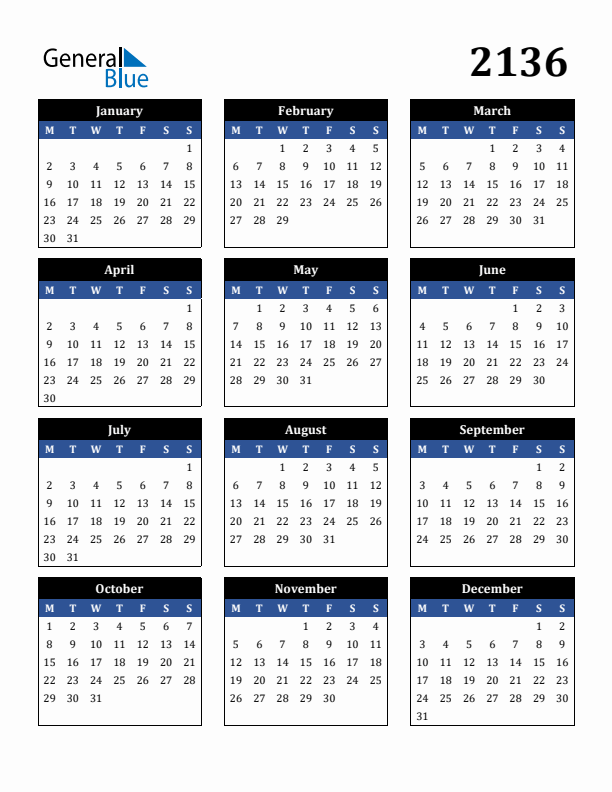 General Blue

2136

January

| M | T | W | T | F | S | S |
|---|---|---|---|---|---|---|
| | | | | | | 1 |
| 2 | 3 | 4 | 5 | 6 | 7 | 8 |
| 9 | 10 | 11 | 12 | 13 | 14 | 15 |
| 16 | 17 | 18 | 19 | 20 | 21 | 22 |
| 23 | 24 | 25 | 26 | 27 | 28 | 29 |
| 30 | 31 | | | | | |

February

| M | T | W | T | F | S | S |
|---|---|---|---|---|---|---|
| | | 1 | 2 | 3 | 4 | 5 |
| 6 | 7 | 8 | 9 | 10 | 11 | 12 |
| 13 | 14 | 15 | 16 | 17 | 18 | 19 |
| 20 | 21 | 22 | 23 | 24 | 25 | 26 |
| 27 | 28 | 29 | | | | |

March

| M | T | W | T | F | S | S |
|---|---|---|---|---|---|---|
| | | | 1 | 2 | 3 | 4 |
| 5 | 6 | 7 | 8 | 9 | 10 | 11 |
| 12 | 13 | 14 | 15 | 16 | 17 | 18 |
| 19 | 20 | 21 | 22 | 23 | 24 | 25 |
| 26 | 27 | 28 | 29 | 30 | 31 | |

April

| M | T | W | T | F | S | S |
|---|---|---|---|---|---|---|
| | | | | | | 1 |
| 2 | 3 | 4 | 5 | 6 | 7 | 8 |
| 9 | 10 | 11 | 12 | 13 | 14 | 15 |
| 16 | 17 | 18 | 19 | 20 | 21 | 22 |
| 23 | 24 | 25 | 26 | 27 | 28 | 29 |
| 30 | | | | | | |

May

| M | T | W | T | F | S | S |
|---|---|---|---|---|---|---|
| | 1 | 2 | 3 | 4 | 5 | 6 |
| 7 | 8 | 9 | 10 | 11 | 12 | 13 |
| 14 | 15 | 16 | 17 | 18 | 19 | 20 |
| 21 | 22 | 23 | 24 | 25 | 26 | 27 |
| 28 | 29 | 30 | 31 | | | |

June

| M | T | W | T | F | S | S |
|---|---|---|---|---|---|---|
| | | | | 1 | 2 | 3 |
| 4 | 5 | 6 | 7 | 8 | 9 | 10 |
| 11 | 12 | 13 | 14 | 15 | 16 | 17 |
| 18 | 19 | 20 | 21 | 22 | 23 | 24 |
| 25 | 26 | 27 | 28 | 29 | 30 | |

July

| M | T | W | T | F | S | S |
|---|---|---|---|---|---|---|
| | | | | | | 1 |
| 2 | 3 | 4 | 5 | 6 | 7 | 8 |
| 9 | 10 | 11 | 12 | 13 | 14 | 15 |
| 16 | 17 | 18 | 19 | 20 | 21 | 22 |
| 23 | 24 | 25 | 26 | 27 | 28 | 29 |
| 30 | 31 | | | | | |

August

| M | T | W | T | F | S | S |
|---|---|---|---|---|---|---|
| | | 1 | 2 | 3 | 4 | 5 |
| 6 | 7 | 8 | 9 | 10 | 11 | 12 |
| 13 | 14 | 15 | 16 | 17 | 18 | 19 |
| 20 | 21 | 22 | 23 | 24 | 25 | 26 |
| 27 | 28 | 29 | 30 | 31 | | |

September

| M | T | W | T | F | S | S |
|---|---|---|---|---|---|---|
| | | | | | 1 | 2 |
| 3 | 4 | 5 | 6 | 7 | 8 | 9 |
| 10 | 11 | 12 | 13 | 14 | 15 | 16 |
| 17 | 18 | 19 | 20 | 21 | 22 | 23 |
| 24 | 25 | 26 | 27 | 28 | 29 | 30 |

October

| M | T | W | T | F | S | S |
|---|---|---|---|---|---|---|
| 1 | 2 | 3 | 4 | 5 | 6 | 7 |
| 8 | 9 | 10 | 11 | 12 | 13 | 14 |
| 15 | 16 | 17 | 18 | 19 | 20 | 21 |
| 22 | 23 | 24 | 25 | 26 | 27 | 28 |
| 29 | 30 | 31 | | | | |

November

| M | T | W | T | F | S | S |
|---|---|---|---|---|---|---|
| | | | 1 | 2 | 3 | 4 |
| 5 | 6 | 7 | 8 | 9 | 10 | 11 |
| 12 | 13 | 14 | 15 | 16 | 17 | 18 |
| 19 | 20 | 21 | 22 | 23 | 24 | 25 |
| 26 | 27 | 28 | 29 | 30 | | |

December

| M | T | W | T | F | S | S |
|---|---|---|---|---|---|---|
| | | | | | 1 | 2 |
| 3 | 4 | 5 | 6 | 7 | 8 | 9 |
| 10 | 11 | 12 | 13 | 14 | 15 | 16 |
| 17 | 18 | 19 | 20 | 21 | 22 | 23 |
| 24 | 25 | 26 | 27 | 28 | 29 | 30 |
| 31 | | | | | | |